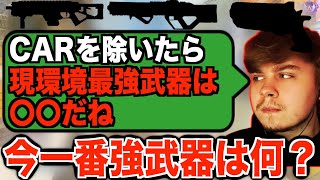 CARを除いたら
現環境最強武器は
〇〇だね

今一番強武器は何？